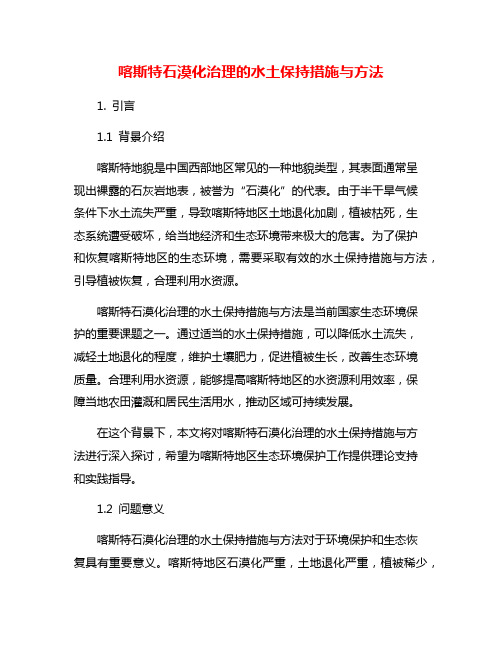 喀斯特石漠化治理的水土保持措施与方法

1. 引言

1.1 背景介绍

喀斯特地貌是中国西部地区常见的一种地貌类型，其表面通常呈现出裸露的石灰岩地表，被誉为“石漠化”的代表。由于半干旱气候条件下水土流失严重，导致喀斯特地区土地退化加剧，植被枯死，生态系统遭受破坏，给当地经济和生态环境带来极大的危害。为了保护和恢复喀斯特地区的生态环境，需要采取有效的水土保持措施与方法，引导植被恢复，合理利用水资源。

喀斯特石漠化治理的水土保持措施与方法是当前国家生态环境保护的重要课题之一。通过适当的水土保持措施，可以降低水土流失，减轻土地退化的程度，维护土壤肥力，促进植被生长，改善生态环境质量。合理利用水资源，能够提高喀斯特地区的水资源利用效率，保障当地农田灌溉和居民生活用水，推动区域可持续发展。

在这个背景下，本文将对喀斯特石漠化治理的水土保持措施与方法进行深入探讨，希望为喀斯特地区生态环境保护工作提供理论支持和实践指导。

1.2 问题意义

喀斯特石漠化治理的水土保持措施与方法对于环境保护和生态恢复具有重要意义。喀斯特地区石漠化严重，土地退化严重，植被稀少，